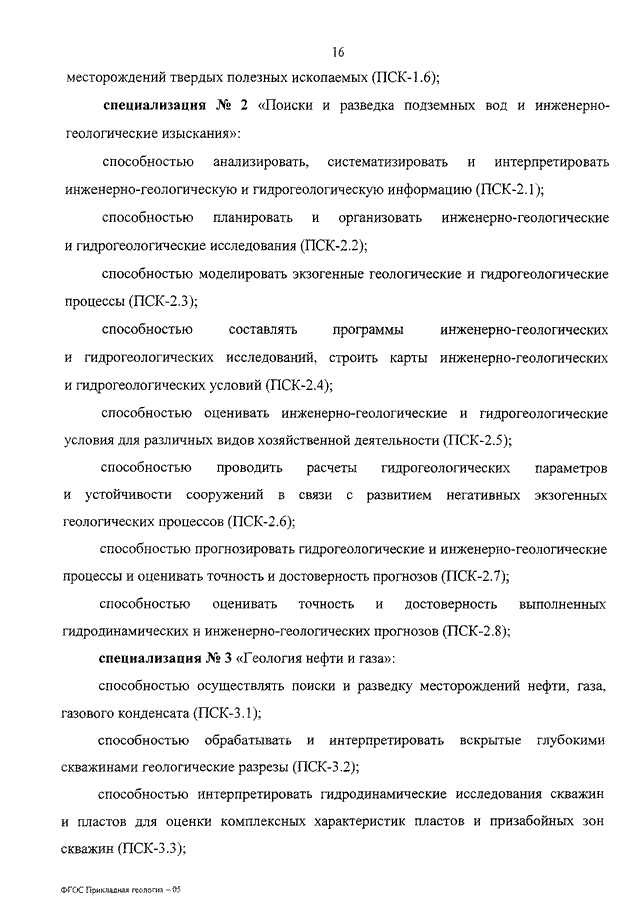 16

месторождений твердых полезных ископаемых (ПСК-1.6);

специализация № 2 «Поиски и разведка подземных вод и инженерно-геологические изыскания»:

способностью анализировать, систематизировать и интерпретировать инженерно-геологическую и гидрогеологическую информацию (ПСК-2.1);

способностью планировать и организовать инженерно-геологические и гидрогеологические исследования (ПСК-2.2);

способностью моделировать экзогенные геологические и гидрогеологические процессы (ПСК-2.3);

способностью составлять программы инженерно-геологических и гидрогеологических исследований, строить карты инженерно-геологических и гидрогеологических условий (ПСК-2.4);

способностью оценивать инженерно-геологические и гидрогеологические условия для различных видов хозяйственной деятельности (ПСК-2.5);

способностью проводить расчеты гидрогеологических параметров и устойчивости сооружений в связи с развитием негативных экзогенных геологических процессов (ПСК-2.6);

способностью прогнозировать гидрогеологические и инженерно-геологические процессы и оценивать точность и достоверность прогнозов (ПСК-2.7);

способностью оценивать точность и достоверность выполненных гидродинамических и инженерно-геологических прогнозов (ПСК-2.8);

специализация № 3 «Геология нефти и газа»:

способностью осуществлять поиски и разведку месторождений нефти, газа, газового конденсата (ПСК-3.1);

способностью обрабатывать и интерпретировать вскрытые глубокими скважинами геологические разрезы (ПСК-3.2);

способностью интерпретировать гидродинамические исследования скважин и пластов для оценки комплексных характеристик пластов и призабойных зон скважин (ПСК-3.3);

ФГОС Прикладная геология – 05